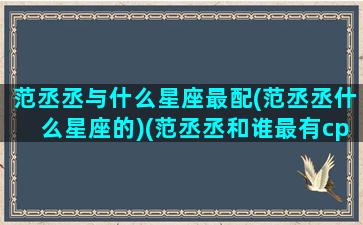 范丞丞与什么星座最配(范丞丞什么星座的)(范丞丞和谁最有cp